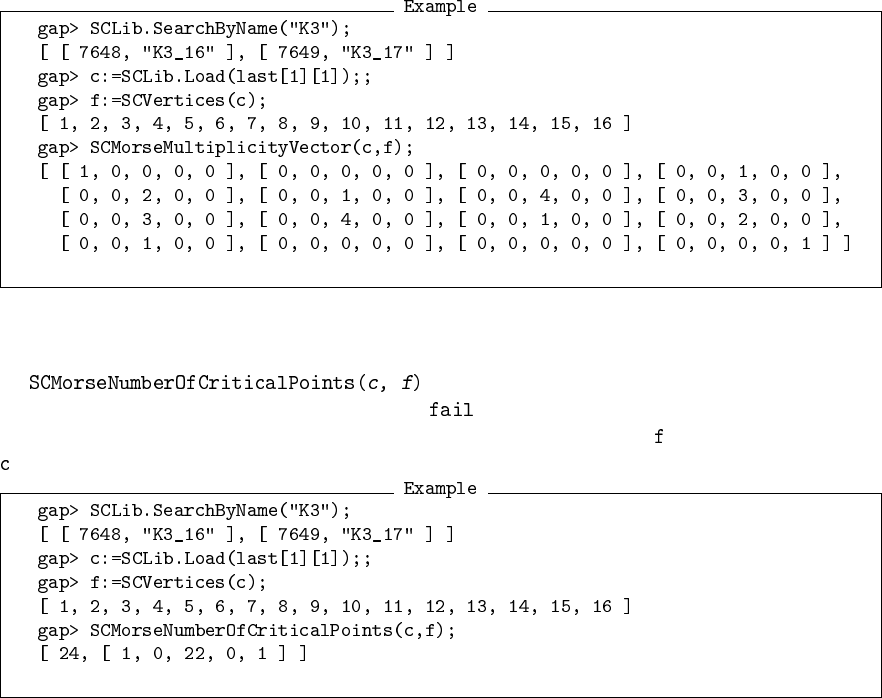 Example

gap> SCLib.SearchByName("K3");
[ [ 7648, "K3_16" ], [ 7649, "K3_17" ] ]
gap> c:=SCLib.Load(last[1][1]);;
gap> f:=SCVertices(c);
[ 1, 2, 3, 4, 5, 6, 7, 8, 9, 10, 11, 12, 13, 14, 15, 16 ]
gap> SCMorseMultiplicityVector(c,f);
[ [ 1, 0, 0, 0, 0 ], [ 0, 0, 0, 0, 0 ], [ 0, 0, 0, 0, 0 ], [ 0, 0, 1, 0, 0 ],
[ 0, 0, 2, 0, 0 ], [ 0, 0, 1, 0, 0 ], [ 0, 0, 4, 0, 0 ], [ 0, 0, 3, 0, 0 ],
[ 0, 0, 3, 0, 0 ], [ 0, 0, 4, 0, 0 ], [ 0, 0, 1, 0, 0 ], [ 0, 0, 2, 0, 0 ],
[ 0, 0, 1, 0, 0 ], [ 0, 0, 0, 0, 0 ], [ 0, 0, 0, 0, 0 ], [ 0, 0, 0, 0, 1 ] ]

SCMorseNumberOfCriticalPoints(c, f)

fail

f

c

Example

gap> SCLib.SearchByName("K3");
[ [ 7648, "K3_16" ], [ 7649, "K3_17" ] ]
gap> c:=SCLib.Load(last[1][1]);;
gap> f:=SCVertices(c);
[ 1, 2, 3, 4, 5, 6, 7, 8, 9, 10, 11, 12, 13, 14, 15, 16 ]
gap> SCMorseNumberOfCriticalPoints(c,f);
[ 24, [ 1, 0, 22, 0, 1 ] ]